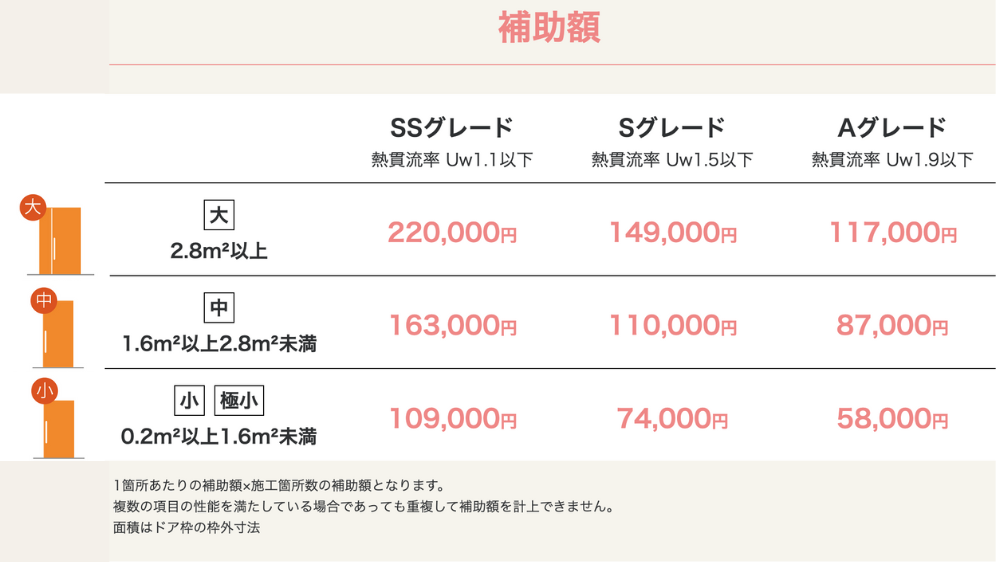 補助額

|  | SSグレード 熱貫流率 Uw1.1以下 | Sグレード 熱貫流率 Uw1.5以下 | Aグレード 熱貫流率 Uw1.9以下 |
|---|---|---|---|
| 大 大 2.8m²以上 | 220,000円 | 149,000円 | 117,000円 |
| 中 中 1.6m²以上2.8m²未満 | 163,000円 | 110,000円 | 87,000円 |
| 小 小 極小 0.2m²以上1.6m²未満 | 109,000円 | 74,000円 | 58,000円 |

1箇所あたりの補助額×施工箇所数の補助額となります。
複数の項目の性能を満たしている場合であっても重複して補助額を計上できません。
面積はドア枠の枠外寸法